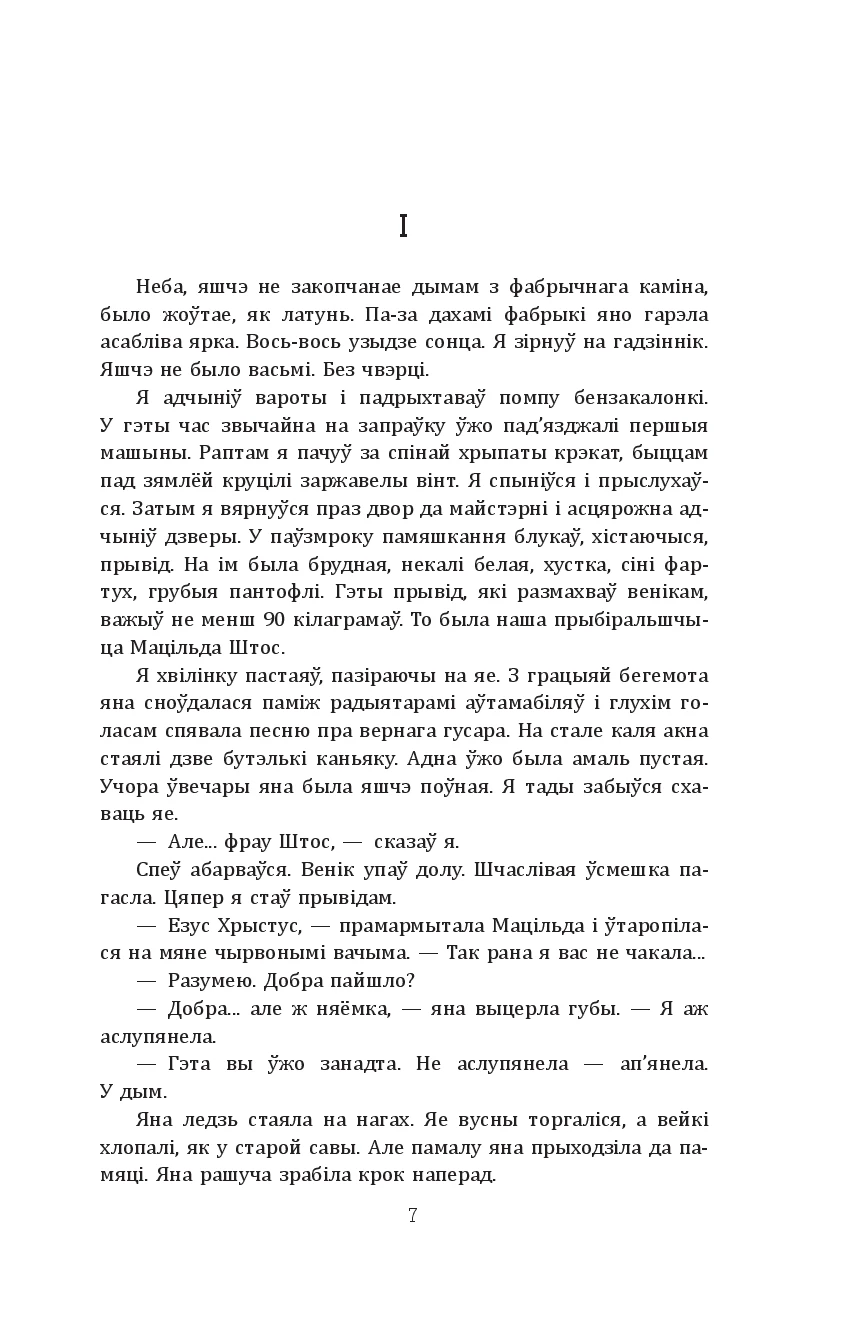 I

Неба, яшчэ не закопчанае дымам з фабрычнага каміна, было жоўтае, як латунь. Па-за дахамі фабрыкі яно гарэла асабліва ярка. Вось-вось узыдзе сонца. Я зірнуў на гадзіннік. Яшчэ не было васьмі. Без чвэрці.

Я адчыніў вароты і падрыхтаваў помпу бензакалонкі. У гэты час звычайна на запраўку ўжо пад'язджалі першыя машыны. Раптам я пачуў за спінай хрыпаты крэкат, быццам пад зямлёй круцілі заржавелы вінт. Я спыніўся і прыслухаўся. Затым я вярнуўся праз двор да майстэрні і асцярожна адчыніў дзверы. У паўзмроку памяшкання блукаў, хістаючыся, прывід. На ім была брудная, некалі белая, хустка, сіні фартух, грубыя пантофлі. Гэты прывід, які размахваў венікам, важыў не менш 90 кілаграмаў. То была наша прыбіральшчыца Мацільда Штос.

Я хвілінку пастаяў, пазіраючы на яе. З грацыяй бегемота яна сноўдалася паміж радыятарамі аўтамабіляў і глухім голасам спявала песню пра вернага гусара. На стале каля акна стаялі дзве бутэлькі каньяку. Адна ўжо была амаль пустая. Учора ўвечары яна была яшчэ поўная. Я тады забыўся схаваць яе.

— Але... фрау Штос, — сказаў я.

Спеў абарваўся. Венік упаў долу. Шчаслівая ўсмешка пагасла. Цяпер я стаў прывідам.

— Езус Хрыстус, — прамармытала Мацільда і ўтаропілася на мяне чырвонымі вачыма. — Так рана я вас не чакала...

— Разумею. Добра пайшло?

— Добра... але ж няёмка, — яна выцерла губы. — Я аж аслупянела.

— Гэта вы ўжо занадта. Не аслупянела — ап'янела. У дым.

Яна ледзь стаяла на нагах. Яе вусны торгаліся, а вейкі хлопалі, як у старой савы. Але памалу яна прыходзіла да памяці. Яна рашуча зрабіла крок наперад.

7